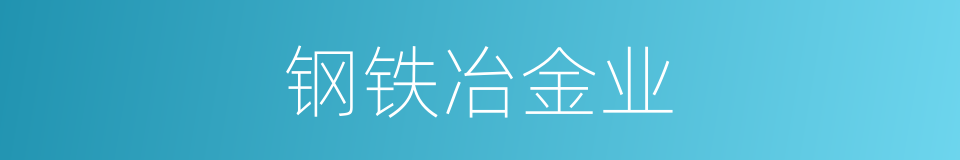 钢铁冶金业